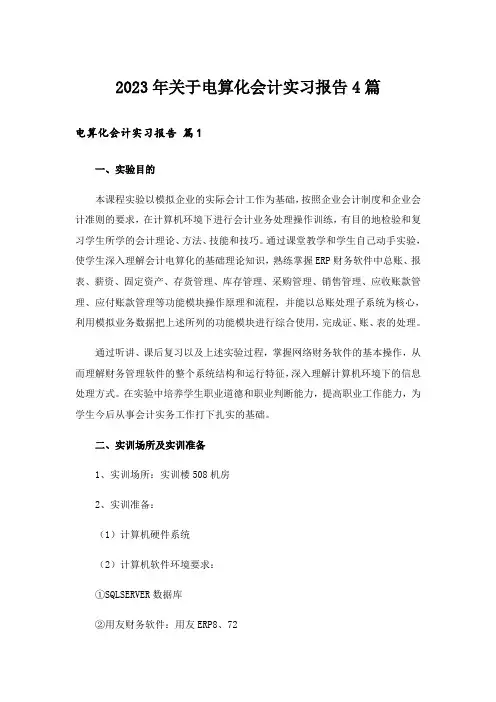 2023年关于电算化会计实习报告4篇

电算化会计实习报告 篇1

一、实验目的

本课程实验以模拟企业的实际会计工作为基础，按照企业会计制度和企业会计准则的要求，在计算机环境下进行会计业务处理操作训练，有目的地检验和复习学生所学的会计理论、方法、技能和技巧。通过课堂教学和学生自己动手实验，使学生深入理解会计电算化的基础理论知识，熟练掌握ERP财务软件中总账、报表、薪资、固定资产、存货管理、库存管理、采购管理、销售管理、应收账款管理、应付账款管理等功能模块操作原理和流程，并能以总账处理子系统为核心，利用模拟业务数据把上述所列的功能模块进行综合使用，完成证、账、表的处理。

通过听讲、课后复习以及上述实验过程，掌握网络财务软件的基本操作，从而理解财务管理软件的整个系统结构和运行特征，深入理解计算机环境下的信息处理方式。在实验中培养学生职业道德和职业判断能力，提高职业工作能力，为学生今后从事会计实务工作打下扎实的基础。

二、实训场所及实训准备

1、实训场所：实训楼508机房

2、实训准备：

（1）计算机硬件系统

（2）计算机软件环境要求：

①SQLSERVER数据库

②用友财务软件：用友ERP8、72